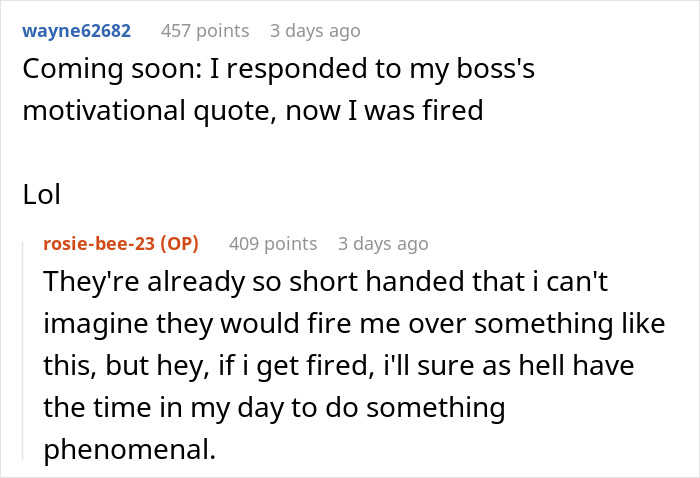 wayne62682 457 points 3 days ago
Coming soon: I responded to my boss's motivational quote, now I was fired

Lol

rosie-bee-23 (OP) 409 points 3 days ago
They're already so short handed that i can't imagine they would fire me over something like this, but hey, if i get fired, i'll sure as hell have the time in my day to do something phenomenal.